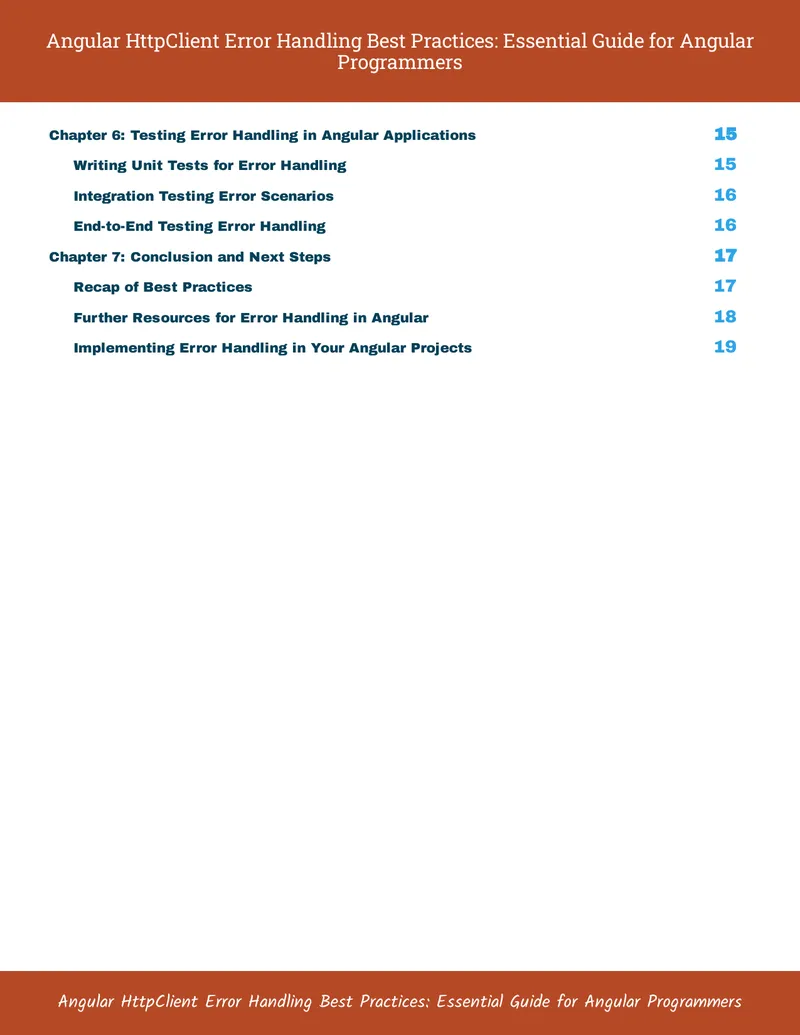 Angular HttpClient Error Handling Best Practices: Essential Guide for Angular Programmers

Chapter 6: Testing Error Handling in Angular Applications 15

Writing Unit Tests for Error Handling 15

Integration Testing Error Scenarios 16

End-to-End Testing Error Handling 16

Chapter 7: Conclusion and Next Steps 17

Recap of Best Practices 17

Further Resources for Error Handling in Angular 18

Implementing Error Handling in Your Angular Projects 19

Angular HttpClient Error Handling Best Practices: Essential Guide for Angular Programmers